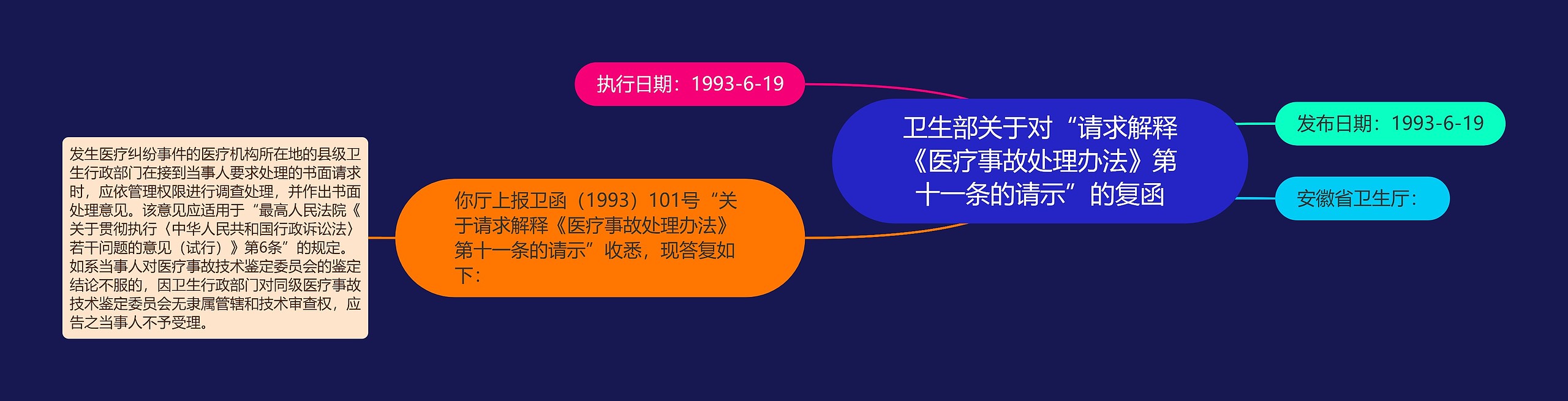 卫生部关于对“请求解释《医疗事故处理办法》第十一条的请示”的复函

执行日期：1993-6-19

发布日期：1993-6-19

安徽省卫生厅：

你厅上报卫函（1993）101号“关于请求解释《医疗事故处理办法》第十一条的请示”收悉，现答复如下：

发生医疗纠纷事件的医疗机构所在地的县级卫生行政部门在接到当事人要求处理的书面请求时，应依管理权限进行调查处理，并作出书面处理意见。该意见应适用于“最高人民法院《关于贯彻执行〈中华人民共和国行政诉讼法〉若干问题的意见（试行）》第6条”的规定。如系当事人对医疗事故技术鉴定委员会的鉴定结论不服的，因卫生行政部门对同级医疗事故技术鉴定委员会无隶属管辖和技术审查权，应告之当事人不予受理。